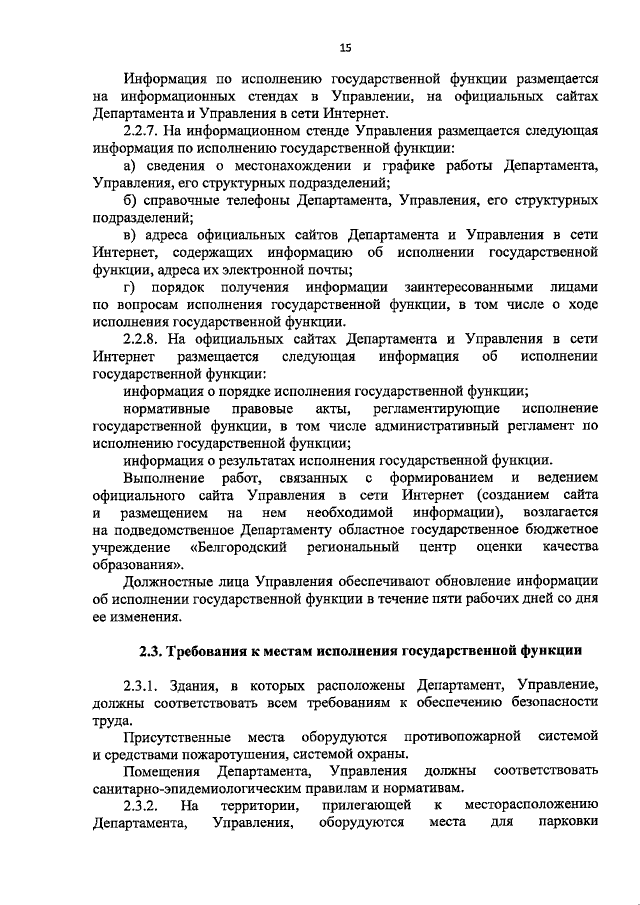 15

Информация по исполнению государственной функции размещается на информационных стендах в Управлении, на официальных сайтах Департамента и Управления в сети Интернет.

2.2.7. На информационном стенде Управления размещается следующая информация по исполнению государственной функции:

а) сведения о местонахождении и графике работы Департамента, Управления, его структурных подразделений;

б) справочные телефоны Департамента, Управления, его структурных подразделений;

в) адреса официальных сайтов Департамента и Управления в сети Интернет, содержащих информацию об исполнении государственной функции, адреса их электронной почты;

г) порядок получения информации заинтересованными лицами по вопросам исполнения государственной функции, в том числе о ходе исполнения государственной функции.

2.2.8. На официальных сайтах Департамента и Управления в сети Интернет размещается следующая информация об исполнении государственной функции:

информация о порядке исполнения государственной функции;

нормативные правовые акты, регламентирующие исполнение государственной функции, в том числе административный регламент по исполнению государственной функции;

информация о результатах исполнения государственной функции.

Выполнение работ, связанных с формированием и ведением официального сайта Управления в сети Интернет (созданием сайта и размещением на нем необходимой информации), возлагается на подведомственное Департаменту областное государственное бюджетное учреждение «Белгородский региональный центр оценки качества образования».

Должностные лица Управления обеспечивают обновление информации об исполнении государственной функции в течение пяти рабочих дней со дня ее изменения.

2.3. Требования к местам исполнения государственной функции

2.3.1. Здания, в которых расположены Департамент, Управление, должны соответствовать всем требованиям к обеспечению безопасности труда.

Присутственные места оборудуются противопожарной системой и средствами пожаротушения, системой охраны.

Помещения Департамента, Управления должны соответствовать санитарно-эпидемиологическим правилам и нормативам.

2.3.2. На территории, прилегающей к месторасположению Департамента, Управления, оборудуются места для парковки